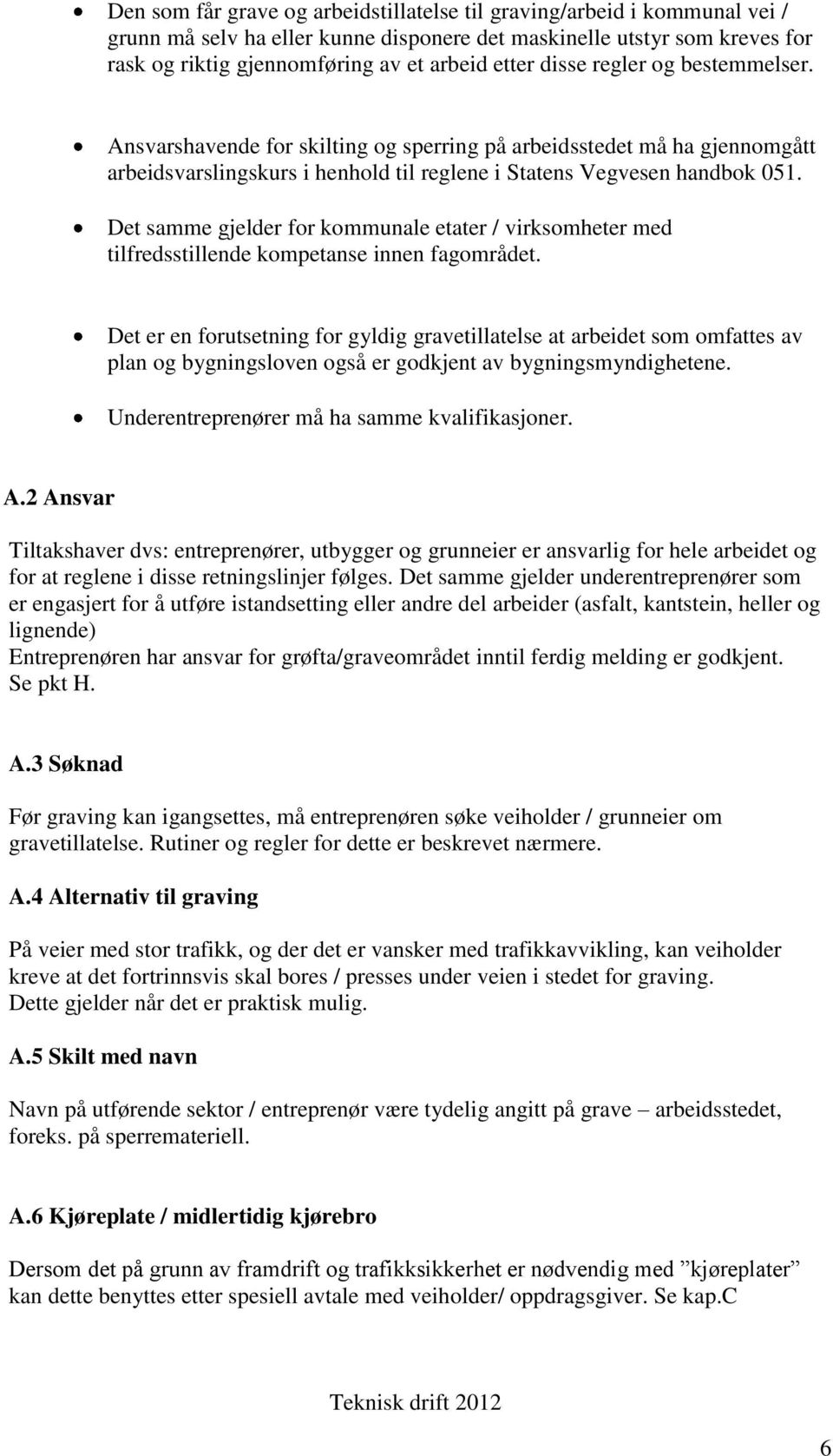 • Den som får grave og arbeidstillatelse til graving/arbeid i kommunal vei / grunn må selv ha eller kunne disponere det maskinelle utstyr som kreves for rask og riktig gjennomføring av et arbeid etter disse regler og bestemmelser.

• Ansvarshavende for skilting og sperring på arbeidsstedet må ha gjennomgått arbeidsvarslingskurs i henhold til reglene i Statens Vegvesen handbok 051.

• Det samme gjelder for kommunale etater / virksomheter med tilfredsstillende kompetanse innen fagområdet.

• Det er en forutsetning for gyldig gravetillatelse at arbeidet som omfattes av plan og bygningsloven også er godkjent av bygningsmyndighetene.

• Underentreprenører må ha samme kvalifikasjoner.

A.2 Ansvar

Tiltakshaver dvs: entreprenører, utbygger og grunneier er ansvarlig for hele arbeidet og for at reglene i disse retningslinjer følges. Det samme gjelder underentreprenører som er engasjert for å utføre istandsetting eller andre del arbeider (asfalt, kantstein, heller og lignende)
Entreprenøren har ansvar for grøfta/graveområdet inntil ferdig melding er godkjent. Se pkt H.

A.3 Søknad

Før graving kan igangsettes, må entreprenøren søke veiholder / grunneier om gravetillatelse. Rutiner og regler for dette er beskrevet nærmere.

A.4 Alternativ til graving

På veier med stor trafikk, og der det er vansker med trafikkavvikling, kan veiholder kreve at det fortrinnsvis skal bores / presses under veien i stedet for graving.
Dette gjelder når det er praktisk mulig.

A.5 Skilt med navn

Navn på utførende sektor / entreprenør være tydelig angitt på grave – arbeidsstedet, foreks. på sperremateriell.

A.6 Kjøreplate / midlertidig kjørebro

Dersom det på grunn av framdrift og trafikksikkerhet er nødvendig med ”kjøreplater” kan dette benyttes etter spesiell avtale med veiholder/ oppdragsgiver. Se kap.C

Teknisk drift 2012

6